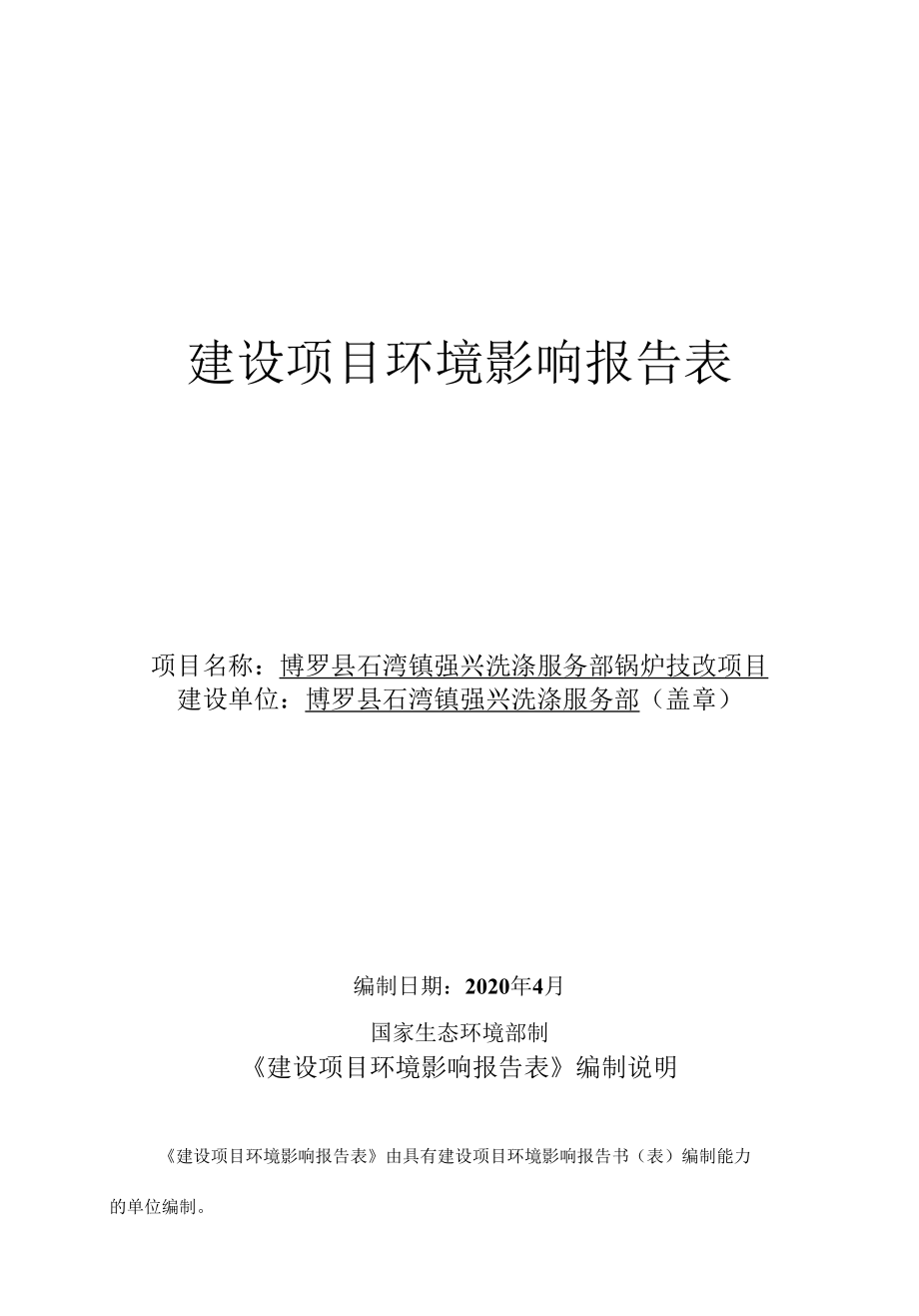 建设项目环境影响报告表

项目名称：博罗县石湾镇强兴洗涤服务部锅炉技改项目
建设单位：博罗县石湾镇强兴洗涤服务部（盖章）

编制日期：2020年4月

国家生态环境部制

《建设项目环境影响报告表》编制说明

《建设项目环境影响报告表》由具有建设项目环境影响报告书（表）编制能力的单位编制。